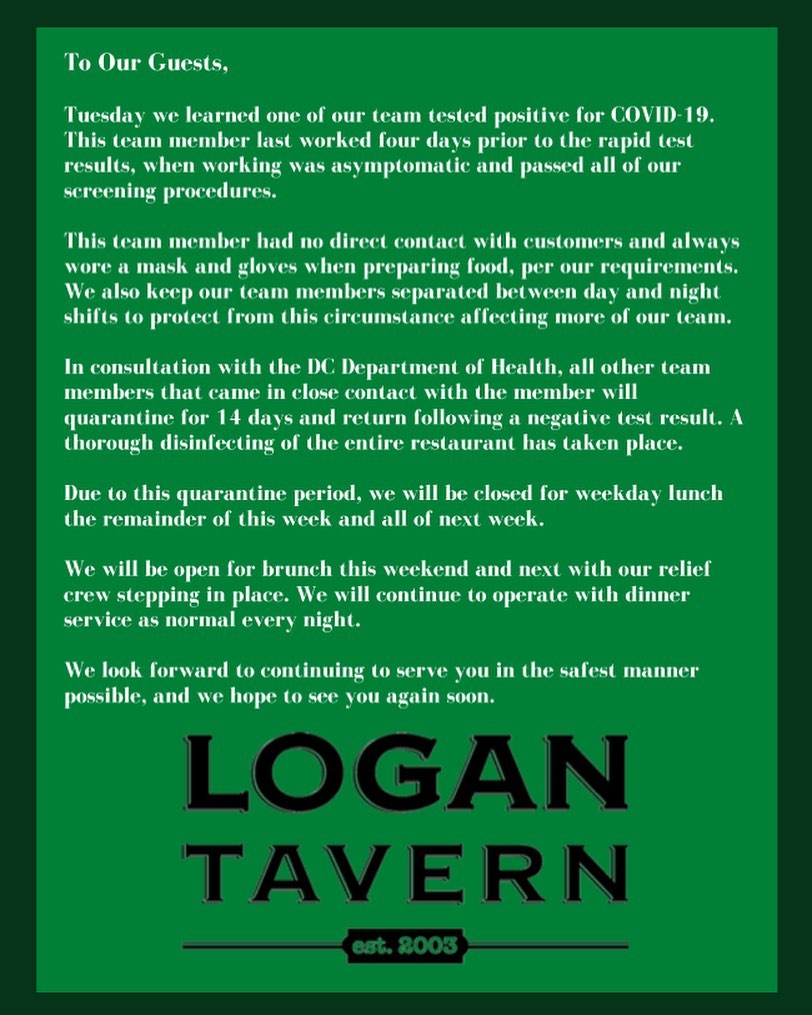 To Our Guests,

Tuesday we learned one of our team tested positive for COVID-19. This team member last worked four days prior to the rapid test results, when working was asymptomatic and passed all of our screening procedures.

This team member had no direct contact with customers and always wore a mask and gloves when preparing food, per our requirements. We also keep our team members separated between day and night shifts to protect from this circumstance affecting more of our team.

In consultation with the DC Department of Health, all other team members that came in close contact with the member will quarantine for 14 days and return following a negative test result. A thorough disinfecting of the entire restaurant has taken place.

Due to this quarantine period, we will be closed for weekday lunch the remainder of this week and all of next week.

We will be open for brunch this weekend and next with our relief crew stepping in place. We will continue to operate with dinner service as normal every night.

We look forward to continuing to serve you in the safest manner possible, and we hope to see you again soon.

LOGAN
TAVERN
est. 2003